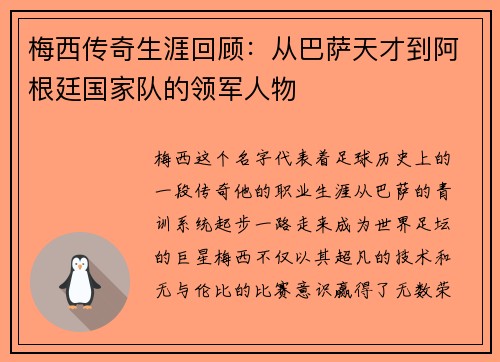 梅西传奇生涯回顾：从巴萨天才到阿根廷国家队的领军人物

梅西这个名字代表着足球历史上的一段传奇他的职业生涯从巴萨的青训系统起步一路走来成为世界足坛的巨星梅西不仅以其超凡的技术和无与伦比的比赛意识赢得了无数荣